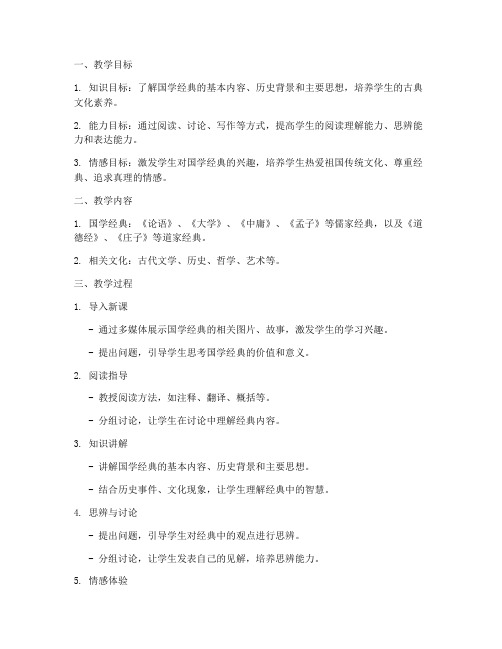 一、教学目标

1. 知识目标：了解国学经典的基本内容、历史背景和主要思想，培养学生的古典文化素养。

2. 能力目标：通过阅读、讨论、写作等方式，提高学生的阅读理解能力、思辨能力和表达能力。

3. 情感目标：激发学生对国学经典的兴趣，培养学生热爱祖国传统文化、尊重经典、追求真理的情感。

二、教学内容

1. 国学经典：《论语》、《大学》、《中庸》、《孟子》等儒家经典，以及《道德经》、《庄子》等道家经典。

2. 相关文化：古代文学、历史、哲学、艺术等。

三、教学过程

1. 导入新课

- 通过多媒体展示国学经典的相关图片、故事，激发学生的学习兴趣。

- 提出问题，引导学生思考国学经典的价值和意义。

2. 阅读指导

- 教授阅读方法，如注释、翻译、概括等。

- 分组讨论，让学生在讨论中理解经典内容。

3. 知识讲解

- 讲解国学经典的基本内容、历史背景和主要思想。

- 结合历史事件、文化现象，让学生理解经典中的智慧。

4. 思辨与讨论

- 提出问题，引导学生对经典中的观点进行思辨。

- 分组讨论，让学生发表自己的见解，培养思辨能力。

5. 情感体验